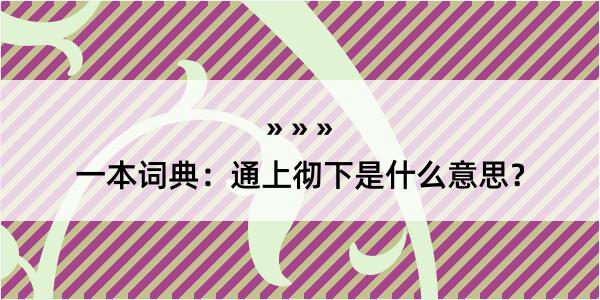 » » »

一本词典：通上彻下是什么意思？